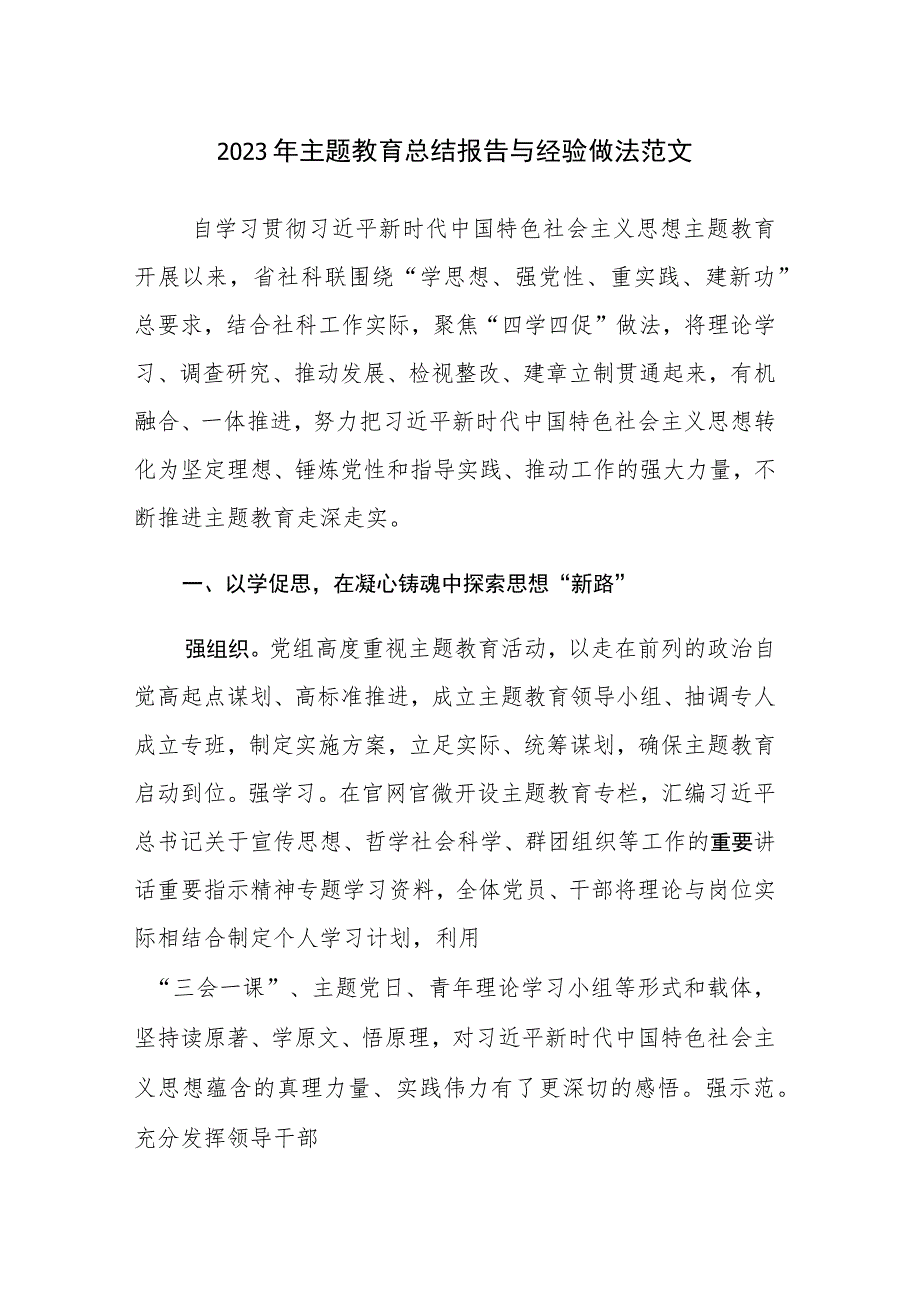 2023年主题教育总结报告与经验做法范文

自学习贯彻习近平新时代中国特色社会主义思想主题教育开展以来，省社科联围绕“学思想、强党性、重实践、建新功”总要求，结合社科工作实际，聚焦“四学四促”做法，将理论学习、调查研究、推动发展、检视整改、建章立制贯通起来，有机融合、一体推进，努力把习近平新时代中国特色社会主义思想转化为坚定理想、锤炼党性和指导实践、推动工作的强大力量，不断推进主题教育走深走实。

一、以学促思，在凝心铸魂中探索思想“新路”

强组织。党组高度重视主题教育活动，以走在前列的政治自觉高起点谋划、高标准推进，成立主题教育领导小组、抽调专人成立专班，制定实施方案，立足实际、统筹谋划，确保主题教育启动到位。强学习。在官网官微开设主题教育专栏，汇编习近平总书记关于宣传思想、哲学社会科学、群团组织等工作的重要讲话重要指示精神专题学习资料，全体党员、干部将理论与岗位实际相结合制定个人学习计划，利用

“三会一课”、主题党日、青年理论学习小组等形式和载体，坚持读原著、学原文、悟原理，对习近平新时代中国特色社会主义思想蕴含的真理力量、实践伟力有了更深切的感悟。强示范。充分发挥领导干部